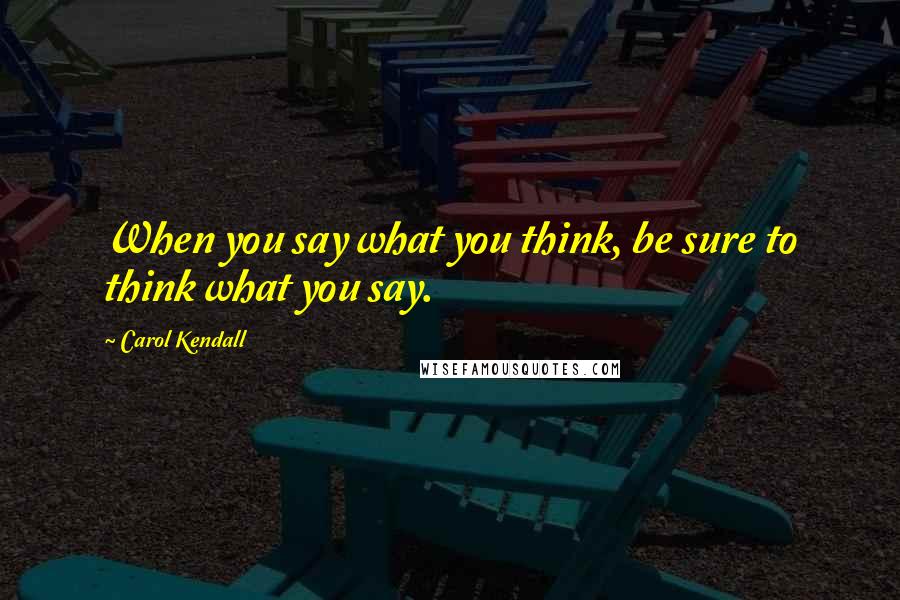 When you say what you think, be sure to think what you say.

~ Carol Kendall

WISEFAMOUSQUOTES.COM